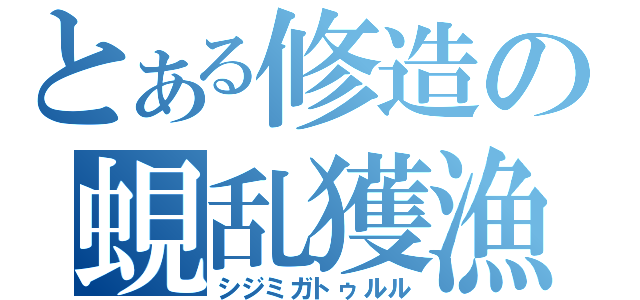 とある修造の
蜆乱獲漁
シジミガトゥルル